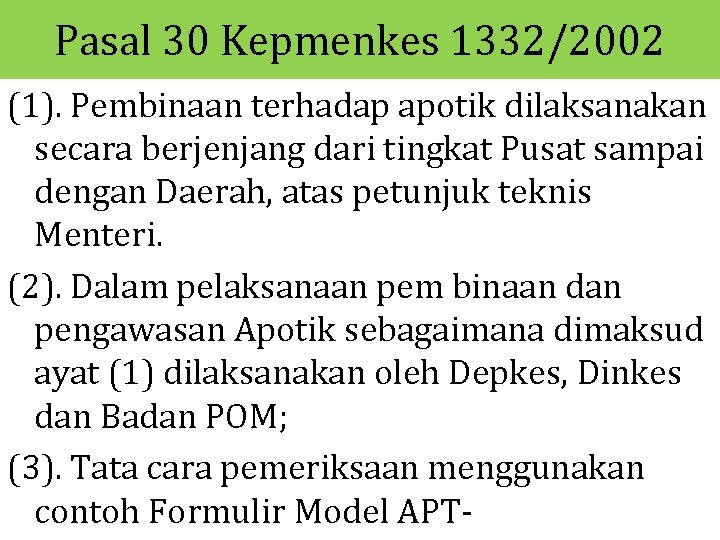 Pasal 30 Kepmenkes 1332/2002

(1). Pembinaan terhadap apotik dilaksanakan secara berjenjang dari tingkat Pusat sampai dengan Daerah, atas petunjuk teknis Menteri.

(2). Dalam pelaksanaan pem binaan dan pengawasan Apotik sebagaimana dimaksud ayat (1) dilaksanakan oleh Depkes, Dinkes dan Badan POM;

(3). Tata cara pemeriksaan menggunakan contoh Formulir Model APT-